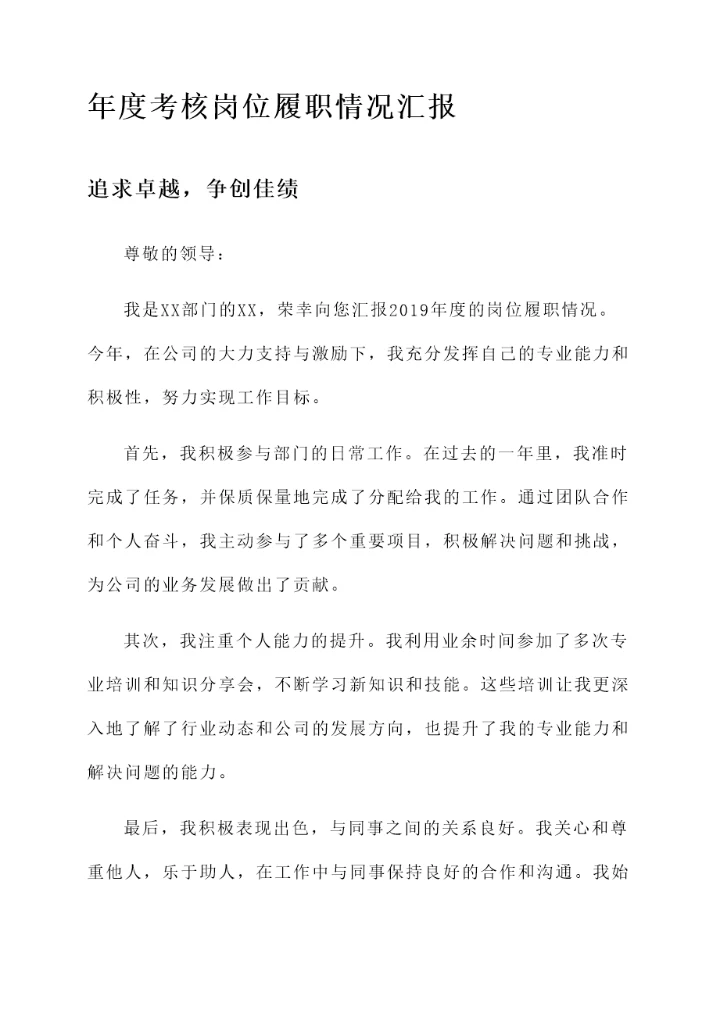 年度考核岗位履职情况汇报

追求卓越，争创佳绩

尊敬的领导：

我是XX部门的XX，荣幸向您汇报2019年度的岗位履职情况。今年，在公司的大力支持与激励下，我充分发挥自己的专业能力和积极性，努力实现工作目标。

首先，我积极参与部门的日常工作。在过去的一年里，我准时完成了任务，并保质保量地完成了分配给我的工作。通过团队合作和个人奋斗，我主动参与了多个重要项目，积极解决问题和挑战，为公司的业务发展做出了贡献。

其次，我注重个人能力的提升。我利用业余时间参加了多次专业培训和知识分享会，不断学习新知识和技能。这些培训让我更深入地了解了行业动态和公司的发展方向，也提升了我的专业能力和解决问题的能力。

最后，我积极表现出色，与同事之间的关系良好。我关心和尊重他人，乐于助人，在工作中与同事保持良好的合作和沟通。我始